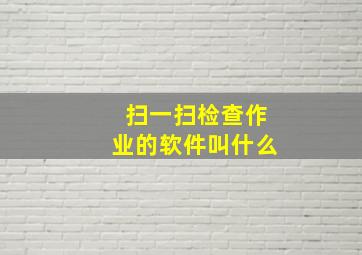 扫一扫检查作业的软件叫什么